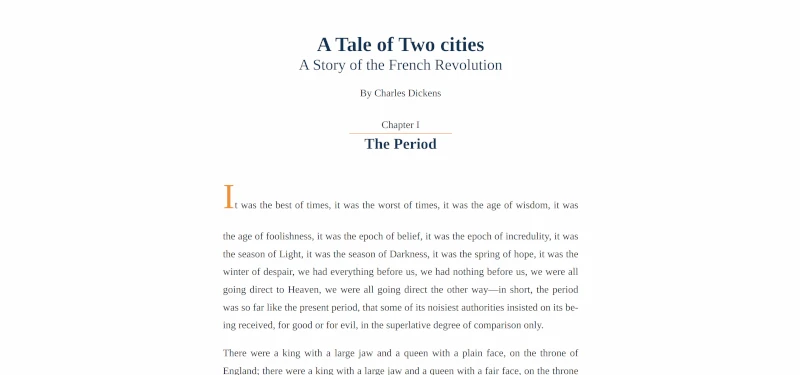 A Tale of Two cities
A Story of the French Revolution

By Charles Dickens

Chapter I
The Period

It was the best of times, it was the worst of times, it was the age of wisdom, it was the age of foolishness, it was the epoch of belief, it was the epoch of incredulity, it was the season of Light, it was the season of Darkness, it was the spring of hope, it was the winter of despair, we had everything before us, we had nothing before us, we were all going direct to Heaven, we were all going direct the other way—in short, the period was so far like the present period, that some of its noisiest authorities insisted on its being received, for good or for evil, in the superlative degree of comparison only.

There were a king with a large jaw and a queen with a plain face, on the throne of England; there were a king with a large jaw and a queen with a fair face, on the throne